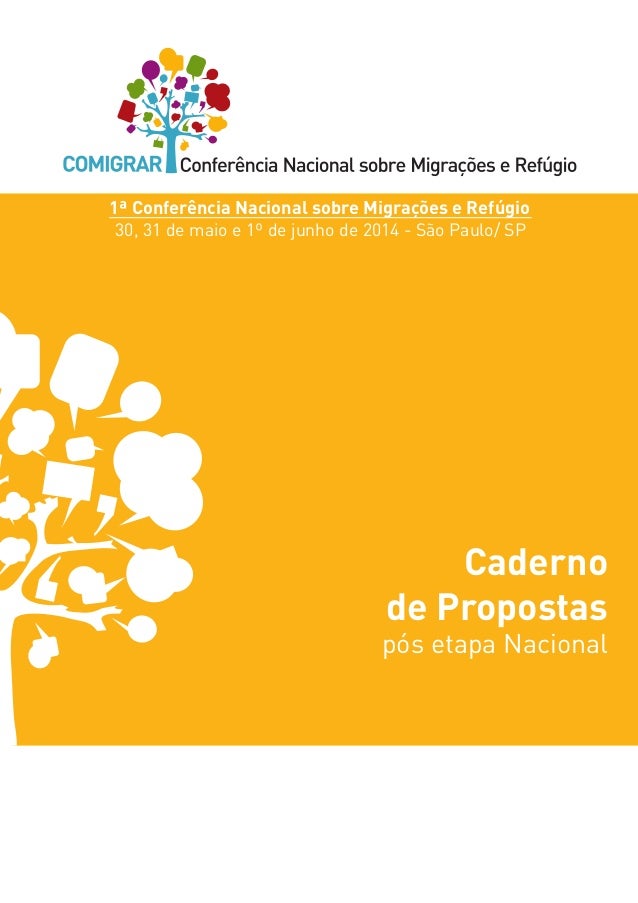 COMIGRAR Conferência Nacional sobre Migrações e Refúgio

1ª Conferência Nacional sobre Migrações e Refúgio
30, 31 de maio e 1º de junho de 2014 - São Paulo/ SP

Caderno de Propostas
pós etapa Nacional